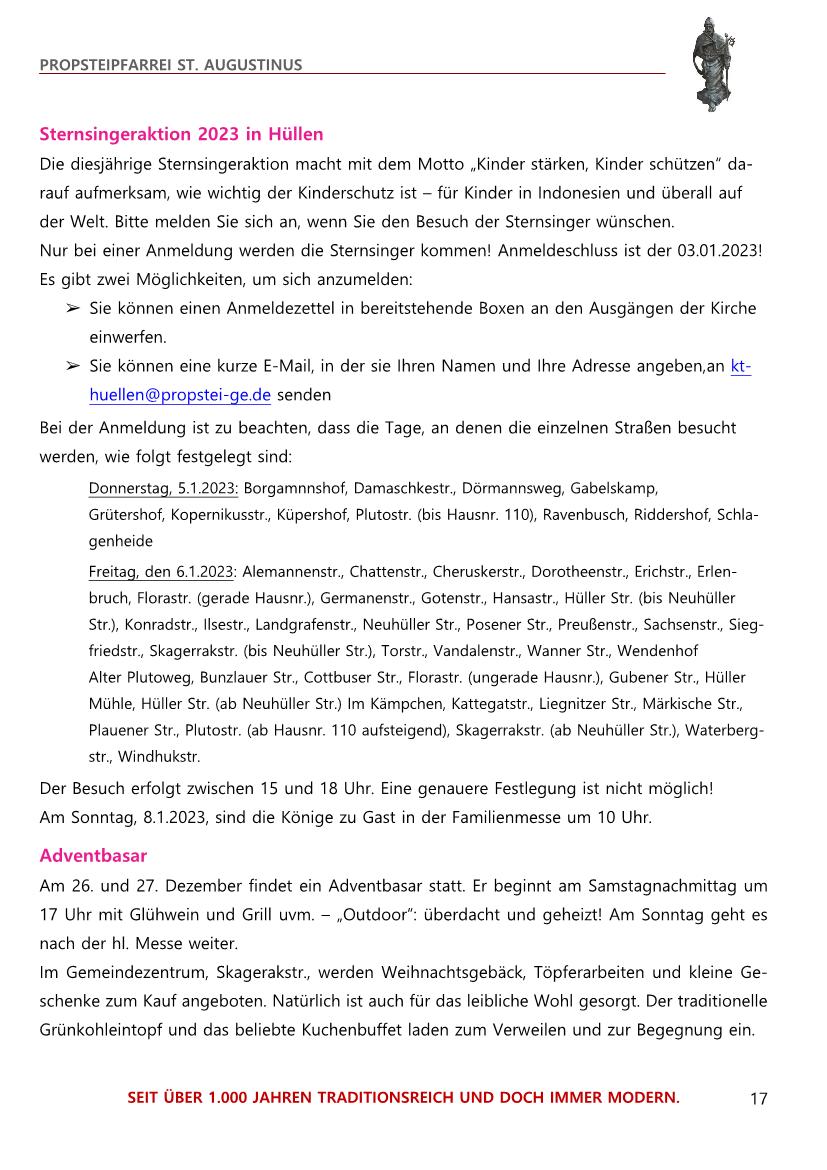 PROPSTEIPFARREI ST. AUGUSTINUS

Sternsingeraktion 2023 in Hüllen
Die diesjährige Sternsingeraktion macht mit dem Motto „Kinder stärken, Kinder schützen" darauf aufmerksam, wie wichtig der Kinderschutz ist – für Kinder in Indonesien und überall auf der Welt. Bitte melden Sie sich an, wenn Sie den Besuch der Sternsinger wünschen.
Nur bei einer Anmeldung werden die Sternsinger kommen! Anmeldeschluss ist der 03.01.2023!
Es gibt zwei Möglichkeiten, um sich anzumelden:
➢ Sie können einen Anmeldezettel in bereitstehende Boxen an den Ausgängen der Kirche einwerfen.
➢ Sie können eine kurze E-Mail, in der sie Ihren Namen und Ihre Adresse angeben,an kt-huellen@propstei-ge.de senden
Bei der Anmeldung ist zu beachten, dass die Tage, an denen die einzelnen Straßen besucht werden, wie folgt festgelegt sind:

Donnerstag, 5.1.2023: Borgamnnshof, Damaschkestr., Dörmannsweg, Gabelskamp, Grütershof, Kopernikusstr., Küpershof, Plutostr. (bis Hausnr. 110), Ravenbusch, Riddershof, Schlagenheide

Freitag, den 6.1.2023: Alemannenstr., Chattenstr., Cheruskerstr., Dorotheenstr., Erichstr., Erlenbruch, Florastr. (gerade Hausnr.), Germanenstr., Gotenstr., Hansastr., Hüller Str. (bis Neuhüller Str.), Konradstr., Ilsestr., Landgrafenstr., Neuhüller Str., Posener Str., Preußenstr., Sachsenstr., Siegfriedstr., Skagerrakstr. (bis Neuhüller Str.), Torstr., Vandalenstr., Wanner Str., Wendenhof
Alter Plutoweg, Bunzlauer Str., Cottbuser Str., Florastr. (ungerade Hausnr.), Gubener Str., Hüller Mühle, Hüller Str. (ab Neuhüller Str.) Im Kämpchen, Kattegatstr., Liegnitzer Str., Märkische Str., Plauener Str., Plutostr. (ab Hausnr. 110 aufsteigend), Skagerrakstr. (ab Neuhüller Str.), Waterbergstr., Windhukstr.

Der Besuch erfolgt zwischen 15 und 18 Uhr. Eine genauere Festlegung ist nicht möglich!
Am Sonntag, 8.1.2023, sind die Könige zu Gast in der Familienmesse um 10 Uhr.

Adventbasar
Am 26. und 27. Dezember findet ein Adventbasar statt. Er beginnt am Samstagnachmittag um 17 Uhr mit Glühwein und Grill uvm. – „Outdoor": überdacht und geheizt! Am Sonntag geht es nach der hl. Messe weiter.
Im Gemeindezentrum, Skagerakstr., werden Weihnachtsgebäck, Töpferarbeiten und kleine Geschenke zum Kauf angeboten. Natürlich ist auch für das leibliche Wohl gesorgt. Der traditionelle Grünkohleintopf und das beliebte Kuchenbuffet laden zum Verweilen und zur Begegnung ein.

SEIT ÜBER 1.000 JAHREN TRADITIONSREICH UND DOCH IMMER MODERN. 17